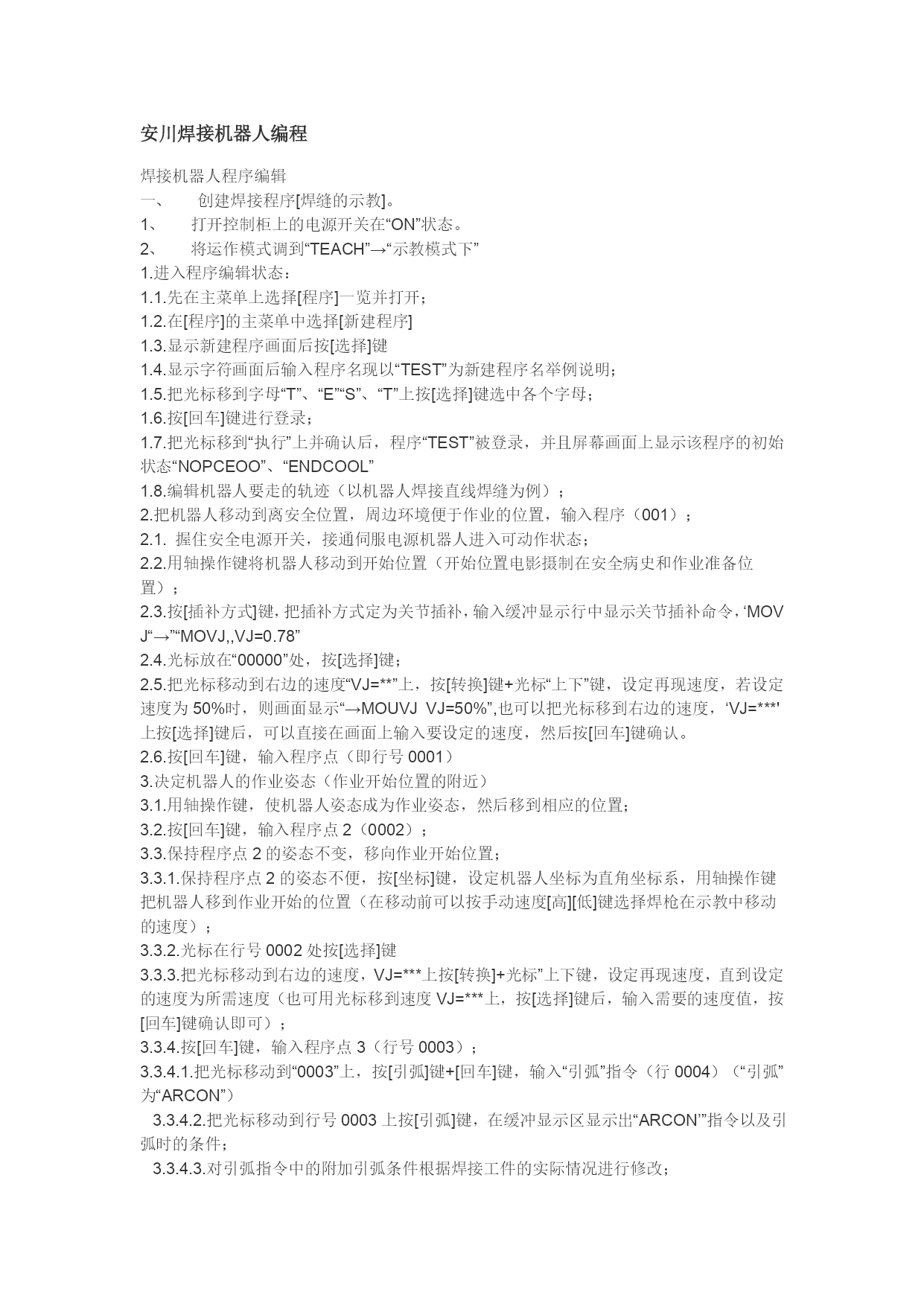 安川焊接机器人编程

焊接机器人程序编辑
一、 创建焊接程序[焊缝的示教]。
1、 打开控制柜上的电源开关在“ON”状态。
2、 将运作模式调到“TEACH”→“示教模式下”
1.进入程序编辑状态：
1.1.先在主菜单上选择[程序]一览并打开；
1.2.在[程序]的主菜单中选择[新建程序]
1.3.显示新建程序画面后按[选择]键
1.4.显示字符画面后输入程序名现以“TEST”为新建程序名举例说明；
1.5.把光标移到字母“T”、“E”“S”、“T”上按[选择]键选中各个字母；
1.6.按[回车]键进行登录；
1.7.把光标移到“执行”上并确认后，程序“TEST”被登录，并且屏幕画面上显示该程序的初始状态“NOPCEOO”、“ENDCOOL”
1.8.编辑机器人要走的轨迹（以机器人焊接直线焊缝为例）；
2.把机器人移动到离安全位置，周边环境便于作业的位置，输入程序（001）；
2.1. 握住安全电源开关，接通伺服电源机器人进入可动作状态；
2.2.用轴操作键将机器人移动到开始位置（开始位置电影摄制在安全病史和作业准备位置）；
2.3.按[插补方式]键，把插补方式定为关节插补，输入缓冲显示行中显示关节插补命令，‘MOVJ“→”“MOVJ,,VJ=0.78”
2.4.光标放在“00000”处，按[选择]键；
2.5.把光标移动到右边的速度“VJ=**”上，按[转换]键+光标“上下”键，设定再现速度，若设定速度为 50%时，则画面显示“→MOUVJ VJ=50%”,也可以把光标移到右边的速度，‘VJ=***'上按[选择]键后，可以直接在画面上输入要设定的速度，然后按[回车]键确认。
2.6.按[回车]键，输入程序点（即行号 0001）
3.决定机器人的作业姿态（作业开始位置的附近）
3.1.用轴操作键，使机器人姿态成为作业姿态，然后移到相应的位置;
3.2.按[回车]键，输入程序点 2（0002）；
3.3.保持程序点 2 的姿态不变，移向作业开始位置;
3.3.1.保持程序点 2 的姿态不便，按[坐标]键，设定机器人坐标为直角坐标系，用轴操作键把机器人移到作业开始的位置（在移动前可以按手动速度[高][低]键选择焊枪在示教中移动的速度）；
3.3.2.光标在行号 0002 处按[选择]键
3.3.3.把光标移动到右边的速度，VJ=***上按[转换]+光标”上下键，设定再现速度，直到设定的速度为所需速度（也可用光标移到速度 VJ=***上，按[选择]键后，输入需要的速度值，按[回车]键确认即可）；
3.3.4.按[回车]键，输入程序点 3（行号 0003）；
3.3.4.1.把光标移动到“0003”上，按[引弧]键+[回车]键，输入“引弧”指令（行 0004）（“引弧”为“ARCON”）
3.3.4.2.把光标移动到行号 0003 上按[引弧]键，在缓冲显示区显示出“ARCON’”指令以及引弧时的条件；
3.3.4.3.对引弧指令中的附加引弧条件根据焊接工件的实际情况进行修改；